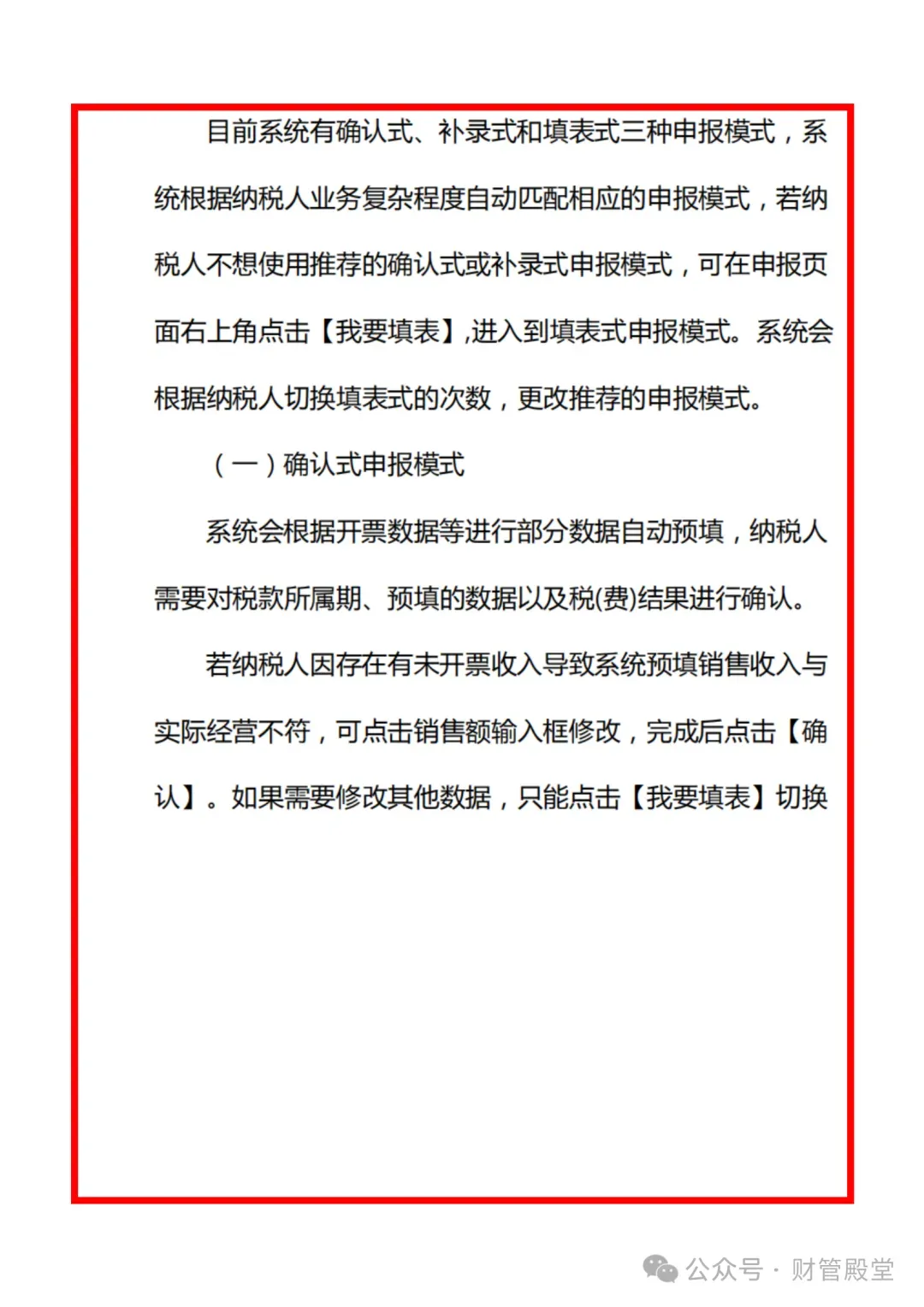 目前系统有确认式、补录式和填表式三种申报模式，系统根据纳税人业务复杂程度自动匹配相应的申报模式，若纳税人不想使用推荐的确认式或补录式申报模式，可在申报页面右上角点击【我要填表】,进入到填表式申报模式。系统会根据纳税人切换填表式的次数，更改推荐的申报模式。

（一）确认式申报模式

系统会根据开票数据等进行部分数据自动预填，纳税人需要对税款所属期、预填的数据以及税(费)结果进行确认。

若纳税人因存在有未开票收入导致系统预填销售收入与实际经营不符，可点击销售额输入框修改，完成后点击【确认】。如果需要修改其他数据，只能点击【我要填表】切换

公众号 · 财管殿堂